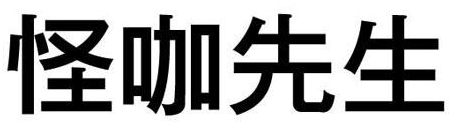 怪咖先生